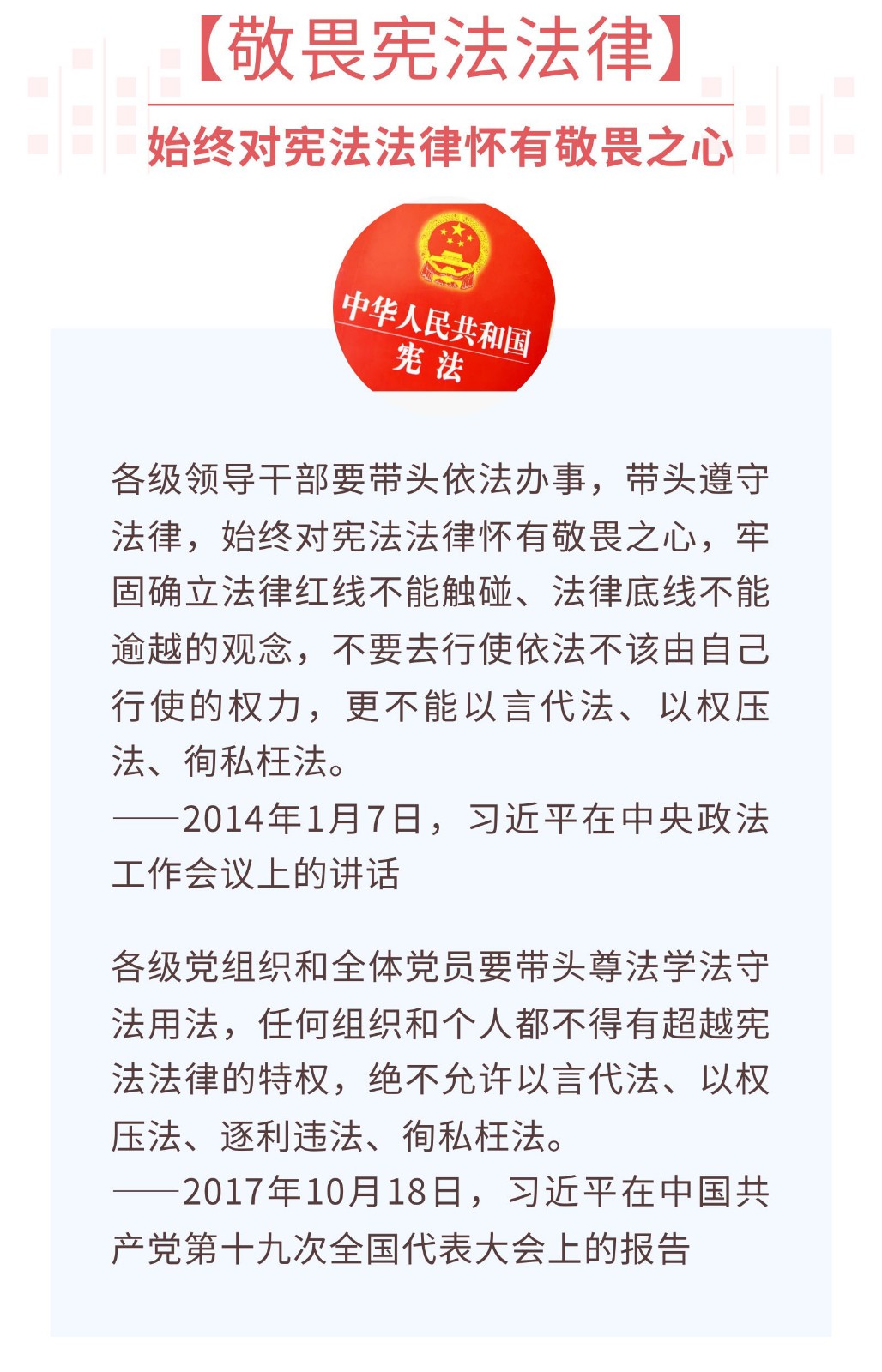 【敬畏宪法法律】

始终对宪法法律怀有敬畏之心

中华人民共和国
宪法

各级领导干部要带头依法办事，带头遵守法律，始终对宪法法律怀有敬畏之心，牢固确立法律红线不能触碰、法律底线不能逾越的观念，不要去行使依法不该由自己行使的权力，更不能以言代法、以权压法、徇私枉法。
——2014年1月7日，习近平在中央政法工作会议上的讲话

各级党组织和全体党员要带头尊法学法守法用法，任何组织和个人都不得有超越宪法法律的特权，绝不允许以言代法、以权压法、逐利违法、徇私枉法。
——2017年10月18日，习近平在中国共产党第十九次全国代表大会上的报告